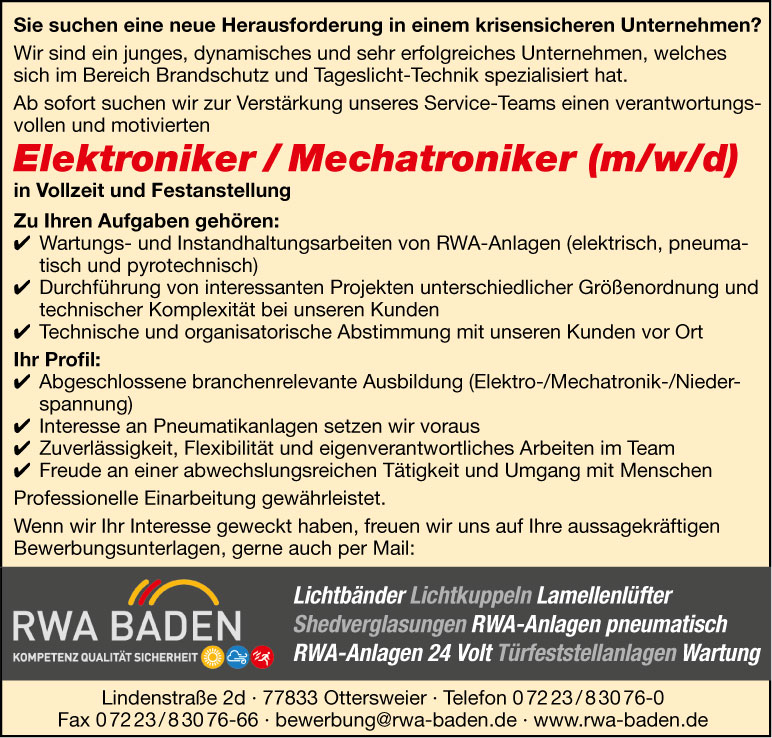 Sie suchen eine neue Herausforderung in einem krisensicheren Unternehmen?

Wir sind ein junges, dynamisches und sehr erfolgreiches Unternehmen, welches sich im Bereich Brandschutz und Tageslicht-Technik spezialisiert hat.

Ab sofort suchen wir zur Verstärkung unseres Service-Teams einen verantwortungsvollen und motivierten

Elektroniker / Mechatroniker (m/w/d)

in Vollzeit und Festanstellung

Zu Ihren Aufgaben gehören:
✔ Wartungs- und Instandhaltungsarbeiten von RWA-Anlagen (elektrisch, pneumatisch und pyrotechnisch)
✔ Durchführung von interessanten Projekten unterschiedlicher Größenordnung und technischer Komplexität bei unseren Kunden
✔ Technische und organisatorische Abstimmung mit unseren Kunden vor Ort

Ihr Profil:
✔ Abgeschlossene branchenrelevante Ausbildung (Elektro-/Mechatronik-/Niederspannung)
✔ Interesse an Pneumatikanlagen setzen wir voraus
✔ Zuverlässigkeit, Flexibilität und eigenverantwortliches Arbeiten im Team
✔ Freude an einer abwechslungsreichen Tätigkeit und Umgang mit Menschen

Professionelle Einarbeitung gewährleistet.

Wenn wir Ihr Interesse geweckt haben, freuen wir uns auf Ihre aussagekräftigen Bewerbungsunterlagen, gerne auch per Mail:

RWA BADEN
KOMPETENZ QUALITÄT SICHERHEIT

Lichtbänder Lichtkuppeln Lamellenlüfter
Shedverglasungen RWA-Anlagen pneumatisch
RWA-Anlagen 24 Volt Türfeststellanlagen Wartung

Lindenstraße 2d · 77833 Ottersweier · Telefon 07223/83076-0
Fax 07223/83076-66 · bewerbung@rwa-baden.de · www.rwa-baden.de